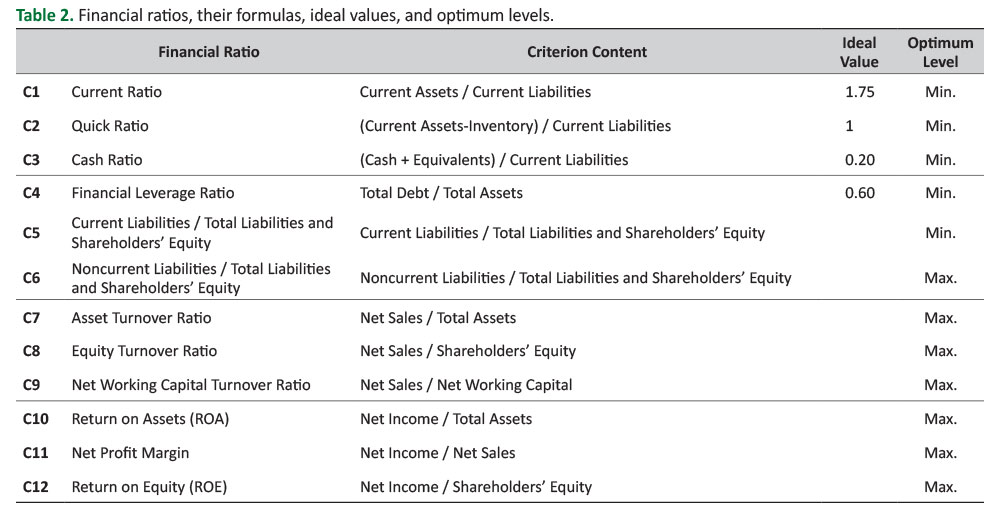 Table 2. Financial ratios, their formulas, ideal values, and optimum levels.

| | Financial Ratio | Criterion Content | Ideal Value | Optimum Level |
|---|---|---|---|---|
| C1 | Current Ratio | Current Assets / Current Liabilities | 1.75 | Min. |
| C2 | Quick Ratio | (Current Assets-Inventory) / Current Liabilities | 1 | Min. |
| C3 | Cash Ratio | (Cash + Equivalents) / Current Liabilities | 0.20 | Min. |
| C4 | Financial Leverage Ratio | Total Debt / Total Assets | 0.60 | Min. |
| C5 | Current Liabilities / Total Liabilities and Shareholders' Equity | Current Liabilities / Total Liabilities and Shareholders' Equity | | Min. |
| C6 | Noncurrent Liabilities / Total Liabilities and Shareholders' Equity | Noncurrent Liabilities / Total Liabilities and Shareholders' Equity | | Max. |
| C7 | Asset Turnover Ratio | Net Sales / Total Assets | | Max. |
| C8 | Equity Turnover Ratio | Net Sales / Shareholders' Equity | | Max. |
| C9 | Net Working Capital Turnover Ratio | Net Sales / Net Working Capital | | Max. |
| C10 | Return on Assets (ROA) | Net Income / Total Assets | | Max. |
| C11 | Net Profit Margin | Net Income / Net Sales | | Max. |
| C12 | Return on Equity (ROE) | Net Income / Shareholders' Equity | | Max. |